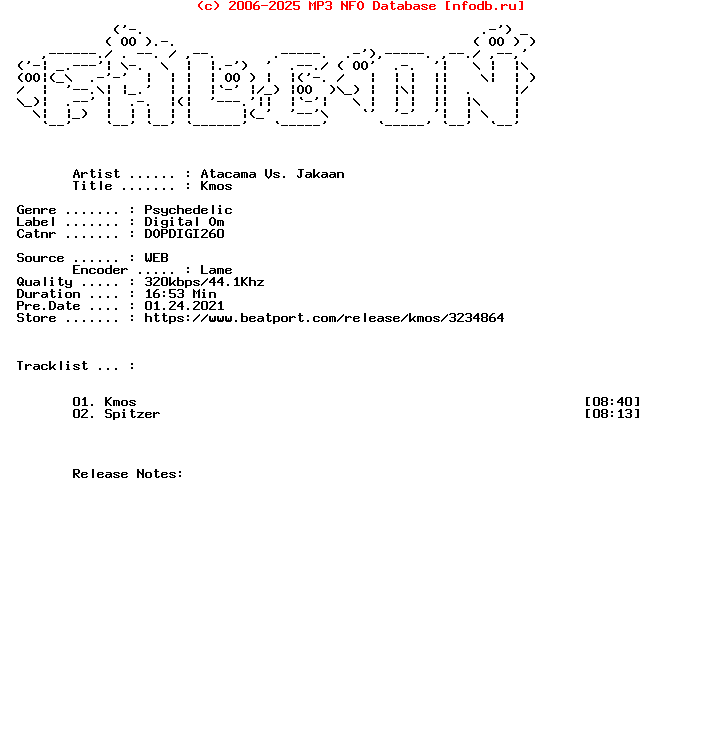 (c) 2006-2025 MP3 NFO Database [nfodb.ru]

Artist ...... : Atacama Vs. Jakaan
Title ....... : Kmos

Genre ....... : Psychedelic
Label ....... : Digital Om
Catnr ....... : DOPDIGI260

Source ...... : WEB
Encoder ..... : Lame
Quality ..... : 320kbps/44.1Khz
Duration .... : 16:53 Min
Pre.Date .... : 01.24.2021
Store ....... : https://www.beatport.com/release/kmos/3234864

Tracklist ... :

01. Kmos [08:40]
02. Spitzer [08:13]

Release Notes: